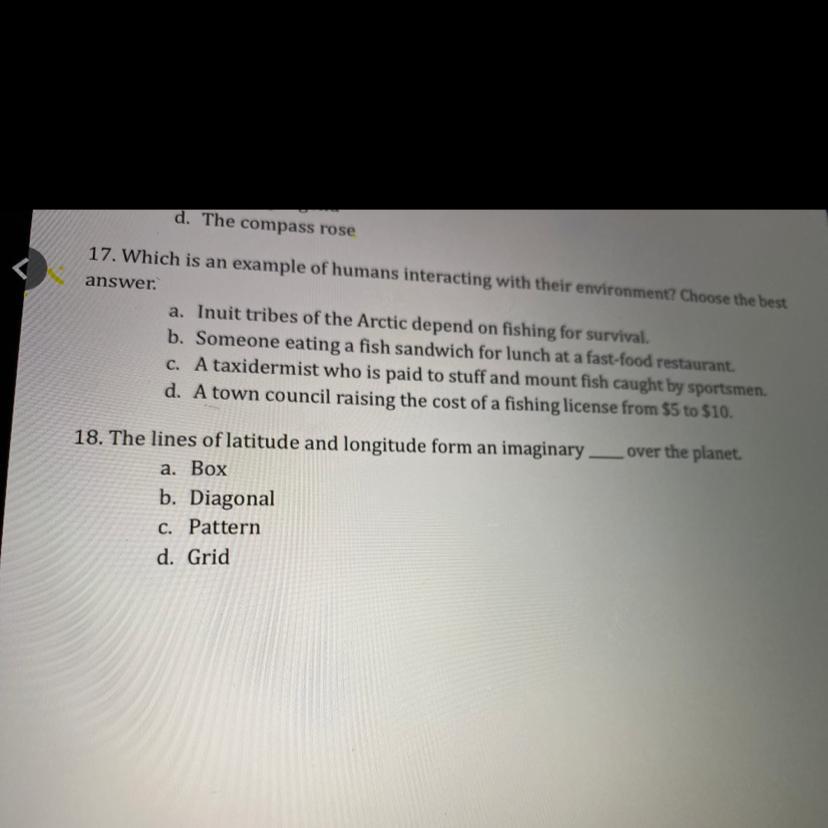 d. The compass rose

17. Which is an example of humans interacting with their environment? Choose the best answer.

a. Inuit tribes of the Arctic depend on fishing for survival.
b. Someone eating a fish sandwich for lunch at a fast-food restaurant.
c. A taxidermist who is paid to stuff and mount fish caught by sportsmen.
d. A town council raising the cost of a fishing license from $5 to $10.

18. The lines of latitude and longitude form an imaginary ____ over the planet.

a. Box
b. Diagonal
c. Pattern
d. Grid